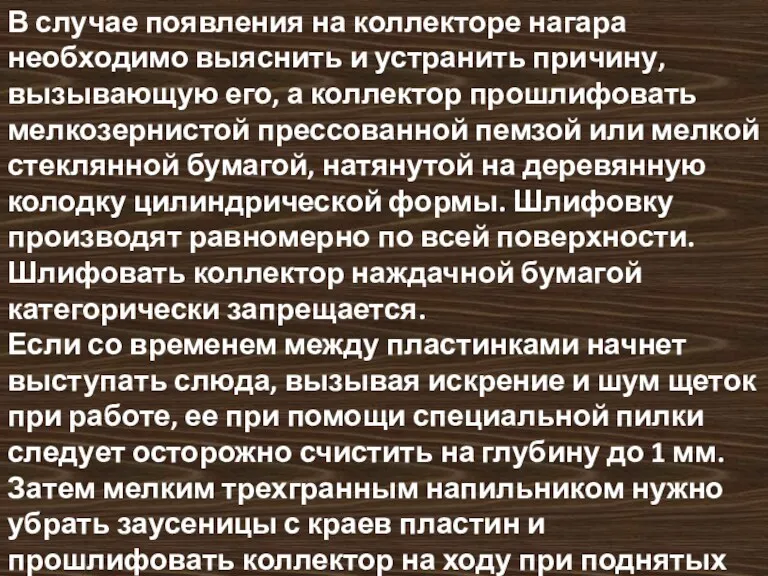 В случае появления на коллекторе нагара необходимо выяснить и устранить причину, вызывающую его, а коллектор прошлифовать мелкозернистой прессованной пемзой или мелкой стеклянной бумагой, натянутой на деревянную колодку цилиндрической формы. Шлифовку производят равномерно по всей поверхности. Шлифовать коллектор наждачной бумагой категорически запрещается.
Если со временем между пластинками начнет выступать слюда, вызывая искрение и шум щеток при работе, ее при помощи специальной пилки следует осторожно счистить на глубину до 1 мм. Затем мелким трехгранным напильником нужно убрать заусеницы с краев пластин и прошлифовать коллектор на ходу при поднятых